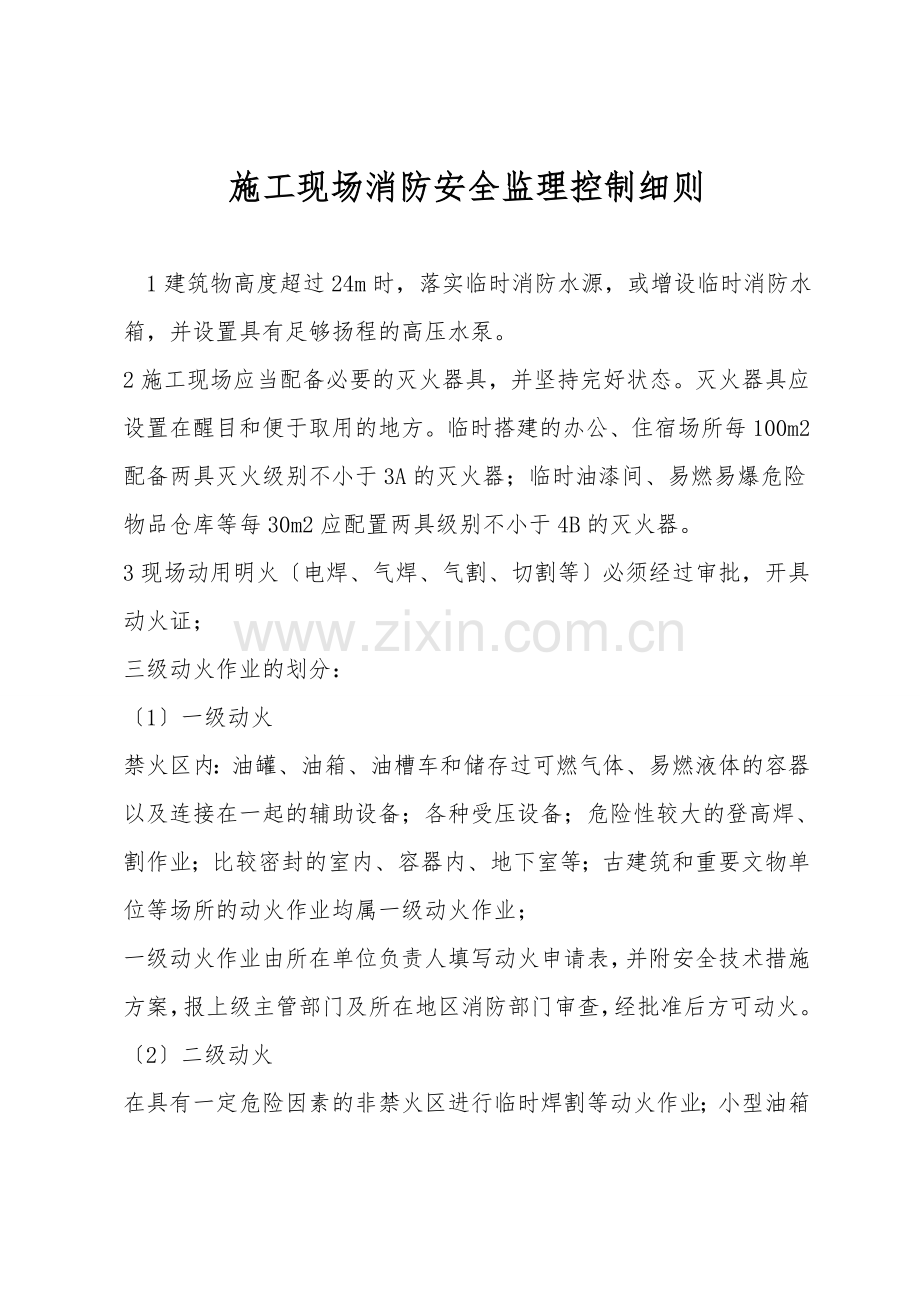 施工现场消防安全监理控制细则

1建筑物高度超过24m时，落实临时消防水源，或增设临时消防水箱，并设置具有足够扬程的高压水泵。

2施工现场应当配备必要的灭火器具，并坚持完好状态。灭火器具应设置在醒目和便于取用的地方。临时搭建的办公、住宿场所每100m2配备两具灭火级别不小于3A的灭火器；临时油漆间、易燃易爆危险物品仓库等每30m2应配置两具级别不小于4B的灭火器。

3现场动用明火〔电焊、气焊、气割、切割等〕必须经过审批，开具动火证；

三级动火作业的划分：

〔1〕一级动火

禁火区内：油罐、油箱、油槽车和储存过可燃气体、易燃液体的容器以及连接在一起的辅助设备；各种受压设备；危险性较大的登高焊、割作业；比较密封的室内、容器内、地下室等；古建筑和重要文物单位等场所的动火作业均属一级动火作业；

一级动火作业由所在单位负责人填写动火申请表，并附安全技术措施方案，报上级主管部门及所在地区消防部门审查，经批准后方可动火。

〔2〕二级动火

在具有一定危险因素的非禁火区进行临时焊割等动火作业；小型油箱

www.zixin.com.cn